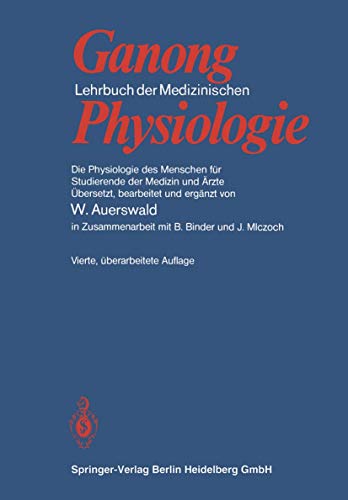 Ganong
Lehrbuch der Medizinischen
Physiologie

Die Physiologie des Menschen für Studierende der Medizin und Ärzte
Übersetzt, bearbeitet und ergänzt von
W. Auerswald
in Zusammenarbeit mit B. Binder und J. Mlczoch

Vierte, überarbeitete Auflage

Springer-Verlag Berlin Heidelberg GmbH